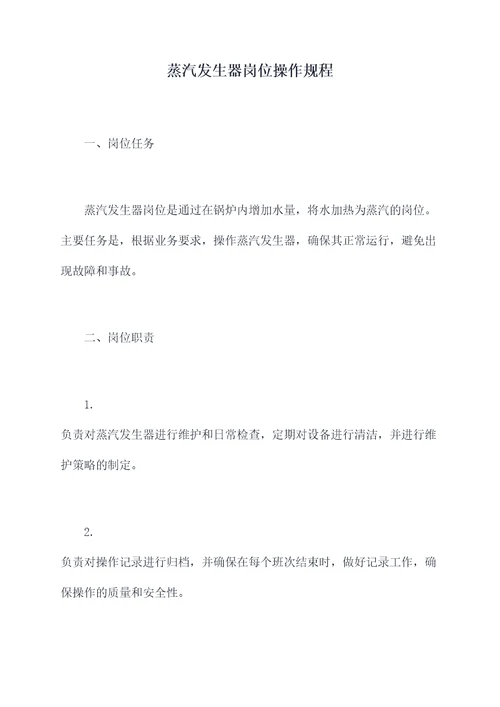 蒸汽发生器岗位操作规程

一、岗位任务

蒸汽发生器岗位是通过在锅炉内增加水量，将水加热为蒸汽的岗位。主要任务是，根据业务要求，操作蒸汽发生器，确保其正常运行，避免出现故障和事故。

二、岗位职责

1.

负责对蒸汽发生器进行维护和日常检查，定期对设备进行清洁，并进行维护策略的制定。

2.

负责对操作记录进行归档，并确保在每个班次结束时，做好记录工作，确保操作的质量和安全性。